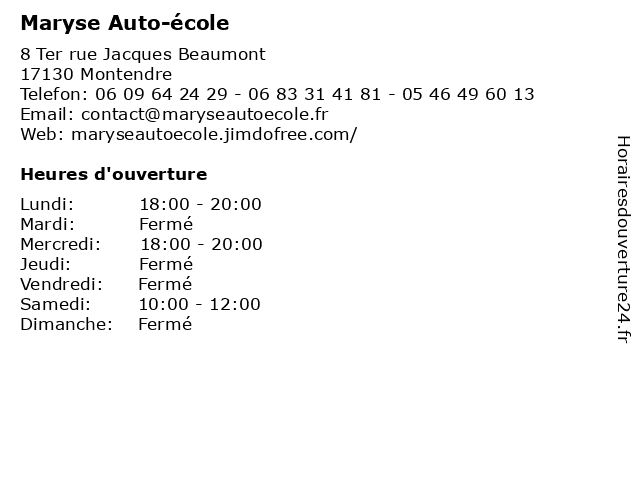 Maryse Auto-école

8 Ter rue Jacques Beaumont
17130 Montendre
Telefon: 06 09 64 24 29 - 06 83 31 41 81 - 05 46 49 60 13
Email: contact@maryseautoecole.fr
Web: maryseautoecole.jimdofree.com/

Heures d'ouverture

| | |
|---|---|
| Lundi: | 18:00 - 20:00 |
| Mardi: | Fermé |
| Mercredi: | 18:00 - 20:00 |
| Jeudi: | Fermé |
| Vendredi: | Fermé |
| Samedi: | 10:00 - 12:00 |
| Dimanche: | Fermé |

Horairesdouverture24.fr